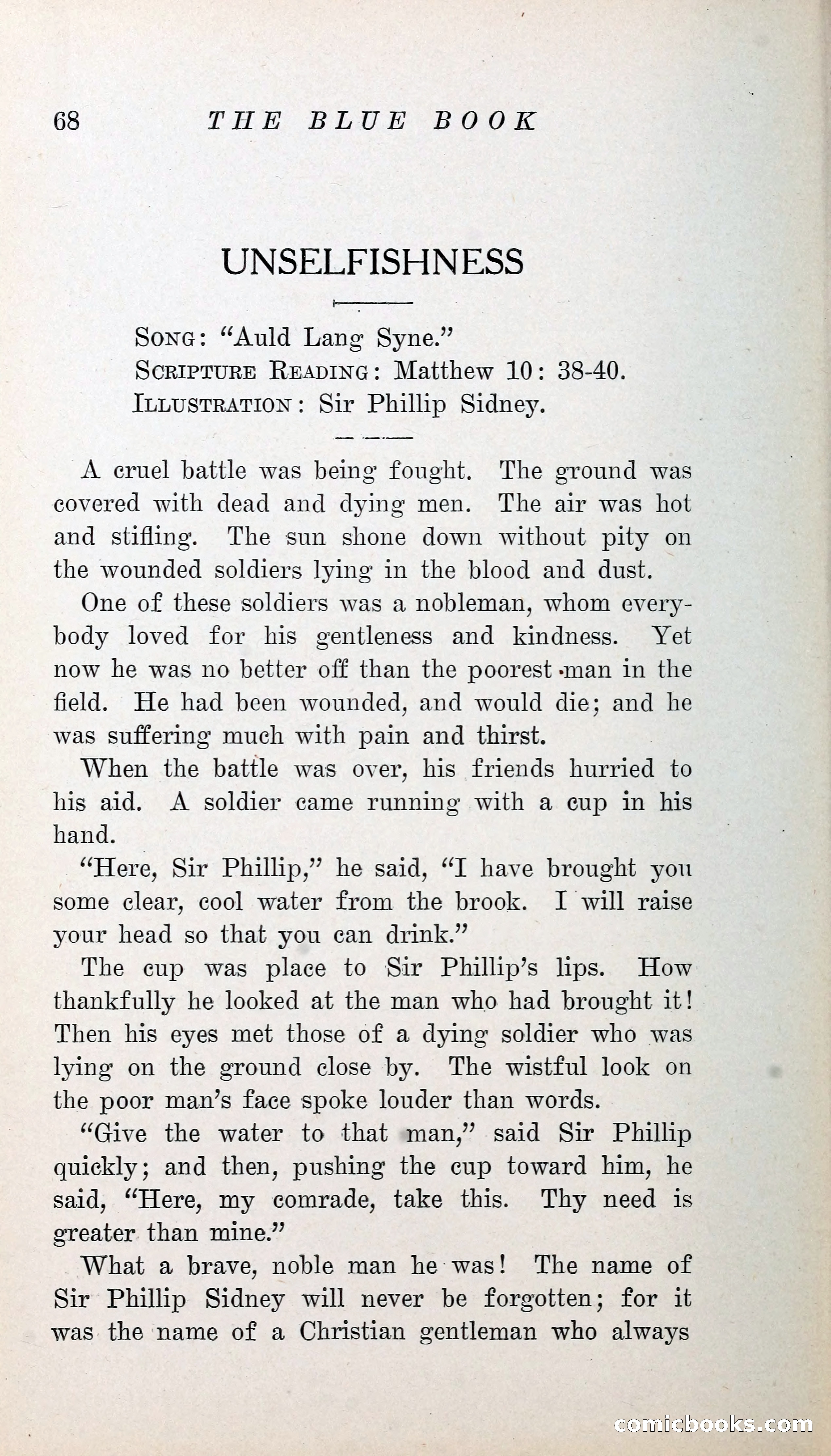 68 THE BLUE BOOK

UNSELFISHNESS

SONG: "Auld Lang Syne."
SCRIPTURE READING: Matthew 10: 38-40.
ILLUSTRATION: Sir Phillip Sidney.

A cruel battle was being fought. The ground was covered with dead and dying men. The air was hot and stifling. The sun shone down without pity on the wounded soldiers lying in the blood and dust.

One of these soldiers was a nobleman, whom everybody loved for his gentleness and kindness. Yet now he was no better off than the poorest man in the field. He had been wounded, and would die; and he was suffering much with pain and thirst.

When the battle was over, his friends hurried to his aid. A soldier came running with a cup in his hand.

"Here, Sir Phillip," he said, "I have brought you some clear, cool water from the brook. I will raise your head so that you can drink."

The cup was place to Sir Phillip's lips. How thankfully he looked at the man who had brought it! Then his eyes met those of a dying soldier who was lying on the ground close by. The wistful look on the poor man's face spoke louder than words.

"Give the water to that man," said Sir Phillip quickly; and then, pushing the cup toward him, he said, "Here, my comrade, take this. Thy need is greater than mine."

What a brave, noble man he was! The name of Sir Phillip Sidney will never be forgotten; for it was the name of a Christian gentleman who always

comicbooks.com